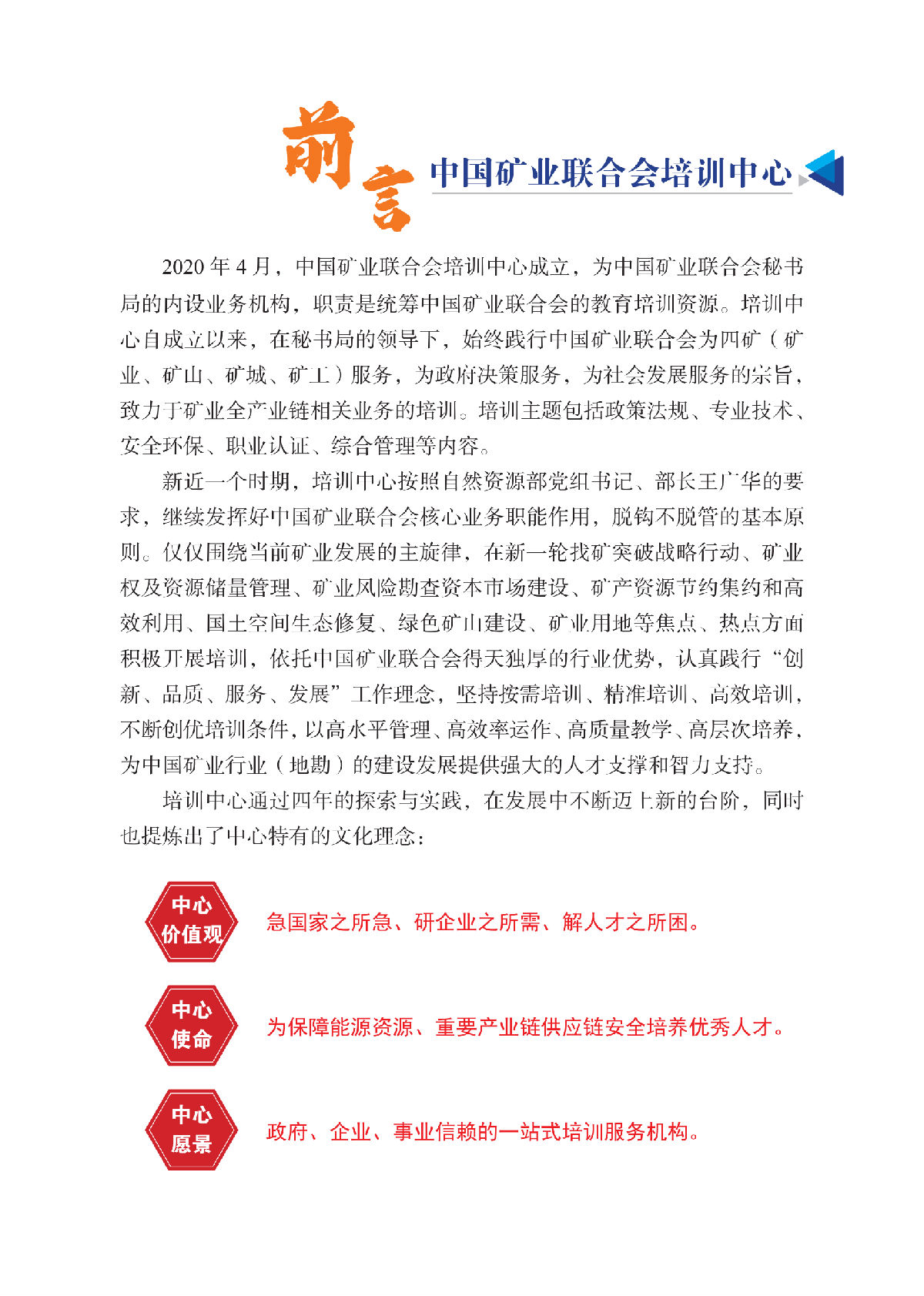 前言

中国矿业联合会培训中心

2020 年 4 月，中国矿业联合会培训中心成立，为中国矿业联合会秘书局的内设业务机构，职责是统筹中国矿业联合会的教育培训资源。培训中心自成立以来，在秘书局的领导下，始终践行中国矿业联合会为四矿（矿业、矿山、矿城、矿工）服务，为政府决策服务，为社会发展服务的宗旨，致力于矿业全产业链相关业务的培训。培训主题包括政策法规、专业技术、安全环保、职业认证、综合管理等内容。

新近一个时期，培训中心按照自然资源部党组书记、部长王广华的要求，继续发挥好中国矿业联合会核心业务职能作用，脱钩不脱管的基本原则。仅仅围绕当前矿业发展的主旋律，在新一轮找矿突破战略行动、矿业权及资源储量管理、矿业风险勘查资本市场建设、矿产资源节约集约和高效利用、国土空间生态修复、绿色矿山建设、矿业用地等焦点、热点方面积极开展培训，依托中国矿业联合会得天独厚的行业优势，认真践行“创新、品质、服务、发展”工作理念，坚持按需培训、精准培训、高效培训，不断创优培训条件，以高水平管理、高效率运作、高质量教学、高层次培养，为中国矿业行业（地勘）的建设发展提供强大的人才支撑和智力支持。

培训中心通过四年的探索与实践，在发展中不断迈上新的台阶，同时也提炼出了中心特有的文化理念：

中心价值观
急国家之所急、研企业之所需、解人才之所困。

中心使命
为保障能源资源、重要产业链供应链安全培养优秀人才。

中心愿景
政府、企业、事业信赖的一站式培训服务机构。